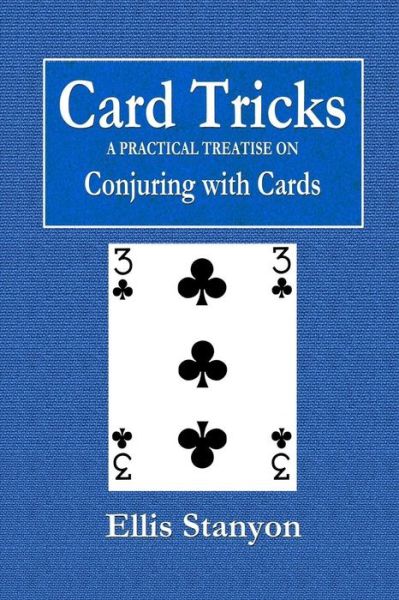 Card Tricks
A PRACTICAL TREATISE ON
Conjuring with Cards

3 3
3 3

Ellis Stanyon